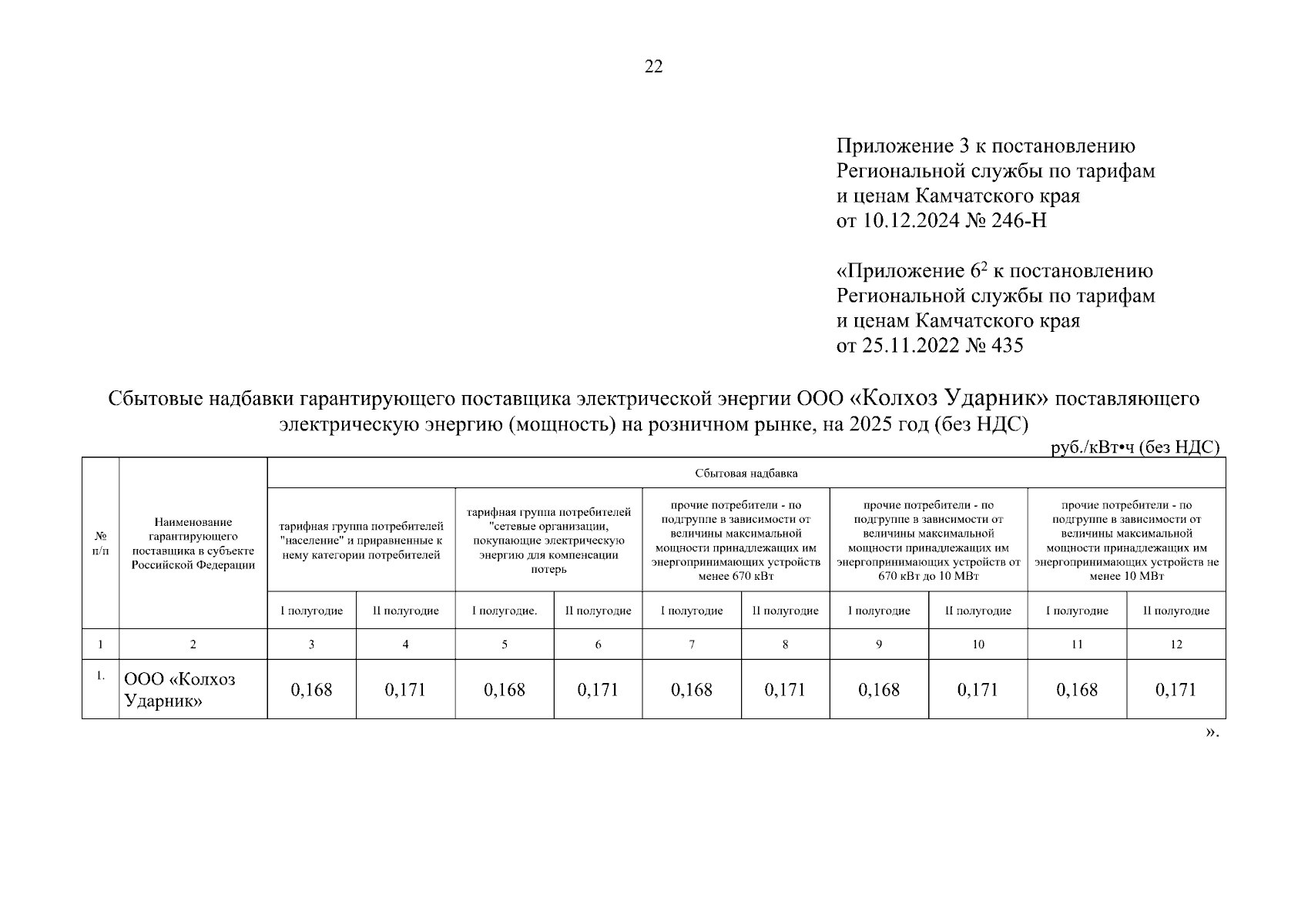 22

Приложение 3 к постановлению Региональной службы по тарифам и ценам Камчатского края от 10.12.2024 № 246-Н

«Приложение $6^2$ к постановлению Региональной службы по тарифам и ценам Камчатского края от 25.11.2022 № 435

Сбытовые надбавки гарантирующего поставщика электрической энергии ООО «Колхоз Ударник» поставляющего электрическую энергию (мощность) на розничном рынке, на 2025 год (без НДС)

руб./кВт•ч (без НДС)

| № п/п | Наименование гарантирующего поставщика в субъекте Российской Федерации | Сбытовая надбавка | | | | | | | | | |
|---|---|---|---|---|---|---|---|---|---|---|---|
| | | тарифная группа потребителей "население" и приравненные к нему категории потребителей | | тарифная группа потребителей "сетевые организации, покупающие электрическую энергию для компенсации потерь | | прочие потребители - по подгруппе в зависимости от величины максимальной мощности принадлежащих им энергопринимающих устройств менее 670 кВт | | прочие потребители - по подгруппе в зависимости от величины максимальной мощности принадлежащих им энергопринимающих устройств от 670 кВт до 10 МВт | | прочие потребители - по подгруппе в зависимости от величины максимальной мощности принадлежащих им энергопринимающих устройств не менее 10 МВт | |
| | | I полугодие | II полугодие | I полугодие. | II полугодие | I полугодие | II полугодие | I полугодие | II полугодие | I полугодие | II полугодие |
| 1 | 2 | 3 | 4 | 5 | 6 | 7 | 8 | 9 | 10 | 11 | 12 |
| 1. | ООО «Колхоз Ударник» | 0,168 | 0,171 | 0,168 | 0,171 | 0,168 | 0,171 | 0,168 | 0,171 | 0,168 | 0,171 |

».